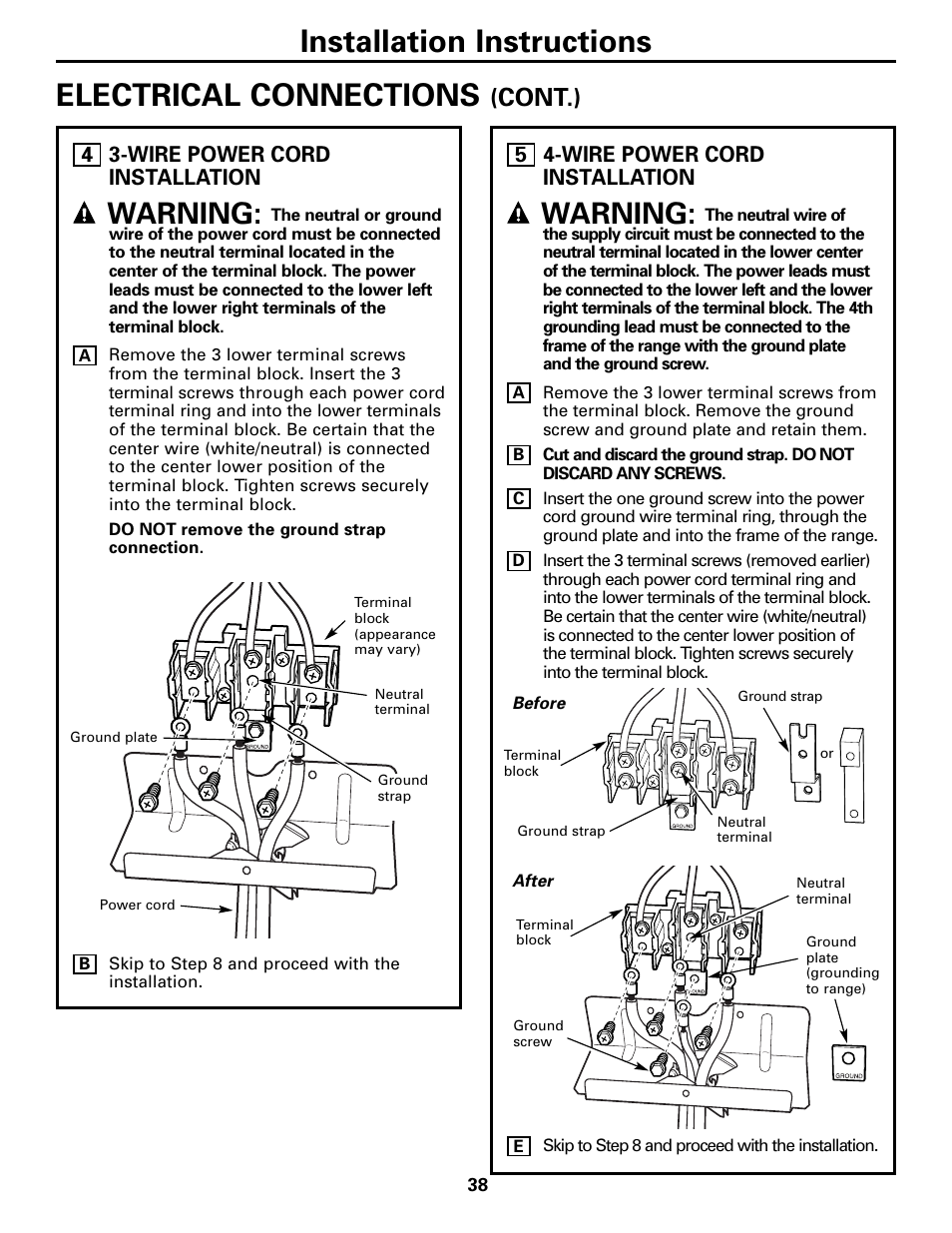 Installation Instructions

ELECTRICAL CONNECTIONS (CONT.)

4 3-WIRE POWER CORD INSTALLATION

WARNING: The neutral or ground wire of the power cord must be connected to the neutral terminal located in the center of the terminal block. The power leads must be connected to the lower left and the lower right terminals of the terminal block.

A Remove the 3 lower terminal screws from the terminal block. Insert the 3 terminal screws through each power cord terminal ring and into the lower terminals of the terminal block. Be certain that the center wire (white/neutral) is connected to the center lower position of the terminal block. Tighten screws securely into the terminal block.

DO NOT remove the ground strap connection.

Terminal block (appearance may vary)

Neutral terminal

Ground plate

GROUND

Ground strap

Power cord

B Skip to Step 8 and proceed with the installation.

5 4-WIRE POWER CORD INSTALLATION

WARNING: The neutral wire of the supply circuit must be connected to the neutral terminal located in the lower center of the terminal block. The power leads must be connected to the lower left and the lower right terminals of the terminal block. The 4th grounding lead must be connected to the frame of the range with the ground plate and the ground screw.

A Remove the 3 lower terminal screws from the terminal block. Remove the ground screw and ground plate and retain them.

B Cut and discard the ground strap. DO NOT DISCARD ANY SCREWS.

C Insert the one ground screw into the power cord ground wire terminal ring, through the ground plate and into the frame of the range.

D Insert the 3 terminal screws (removed earlier) through each power cord terminal ring and into the lower terminals of the terminal block. Be certain that the center wire (white/neutral) is connected to the center lower position of the terminal block. Tighten screws securely into the terminal block.

Before

Ground strap

Terminal block

or

Ground strap

GROUND

Neutral terminal

After

Neutral terminal

Terminal block

Ground plate (grounding to range)

GROUND

Ground screw

GROUND

E Skip to Step 8 and proceed with the installation.

38